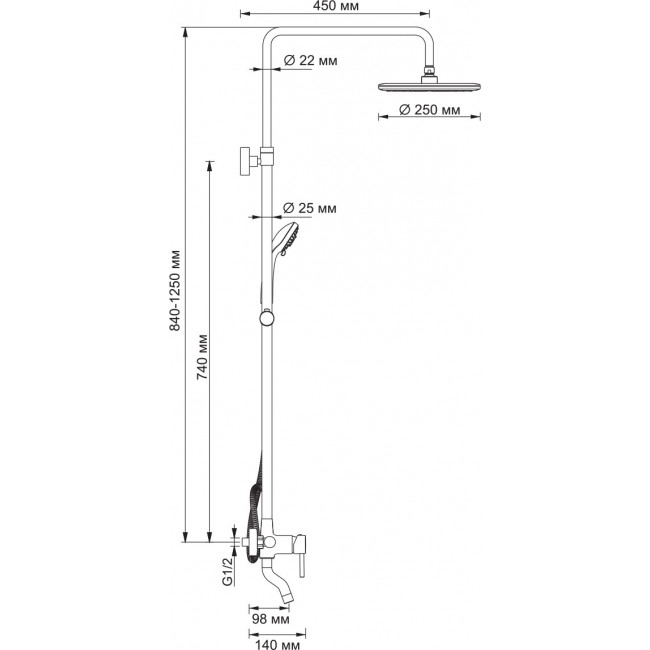 450 мм

Ø 22 мм

Ø 250 мм

Ø 25 мм

840-1250 мм

740 мм

G1/2

98 мм

140 мм